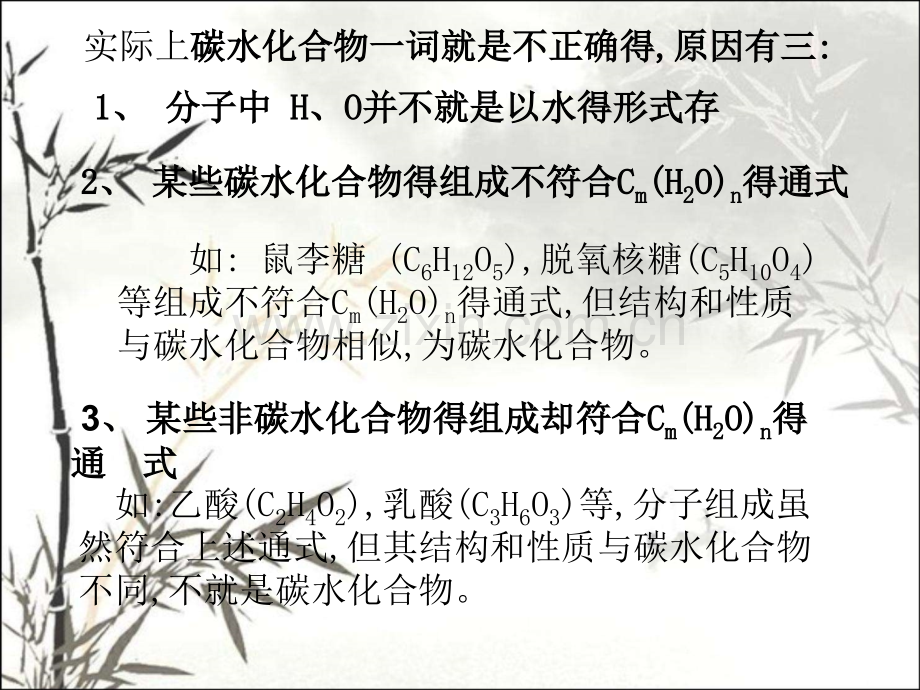 实际上碳水化合物一词就是不正确得,原因有三:

1、 分子中 H、O并不就是以水得形式存

2、 某些碳水化合物得组成不符合$C_m(H_2O)_n$得通式

如: 鼠李糖 ($C_6H_{12}O_5$),脱氧核糖($C_5H_{10}O_4$)等组成不符合$C_m(H_2O)_n$得通式,但结构和性质与碳水化合物相似,为碳水化合物。

3、 某些非碳水化合物得组成却符合$C_m(H_2O)_n$得通 式

如:乙酸($C_2H_4O_2$),乳酸($C_3H_6O_3$)等,分子组成虽然符合上述通式,但其结构和性质与碳水化合物不同,不就是碳水化合物。

www.zixin.com.cn